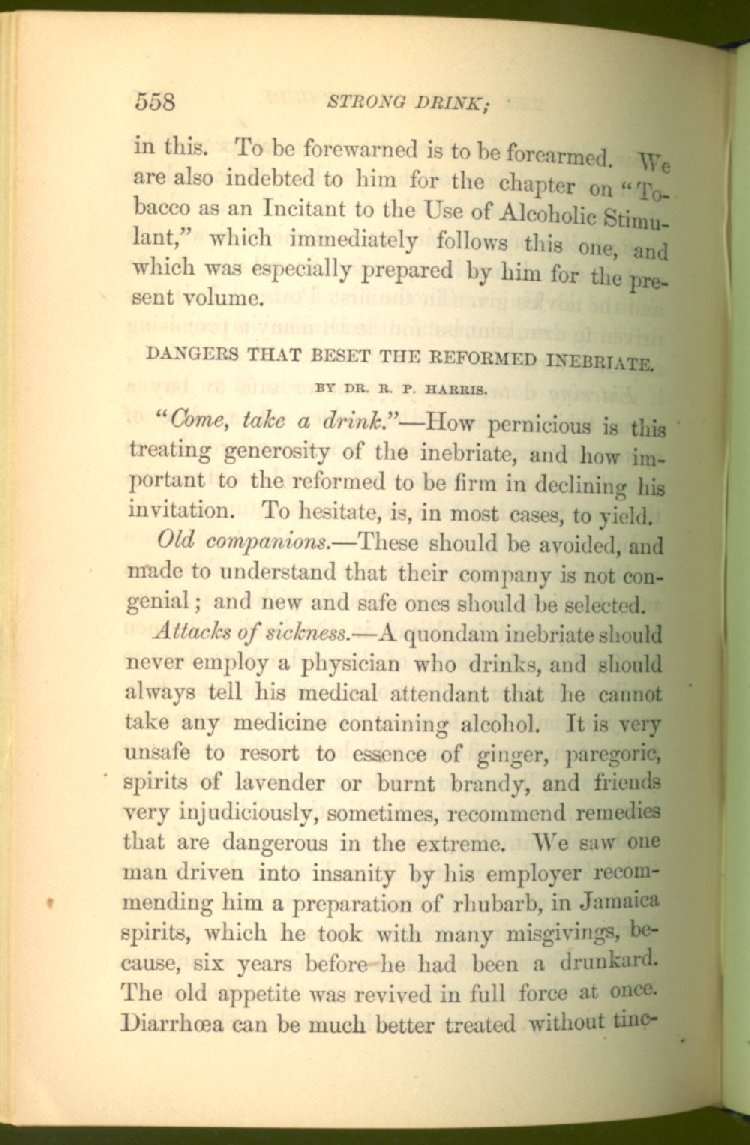 558 STRONG DRINK;

in this. To be forewarned is to be forearmed. We are also indebted to him for the chapter on "Tobacco as an Incitant to the Use of Alcoholic Stimulant," which immediately follows this one, and which was especially prepared by him for the present volume.

DANGERS THAT BESET THE REFORMED INEBRIATE.

BY DR. R. P. HARRIS.

"Come, take a drink."—How pernicious is this treating generosity of the inebriate, and how important to the reformed to be firm in declining his invitation. To hesitate, is, in most cases, to yield.

Old companions.—These should be avoided, and made to understand that their company is not congenial; and new and safe ones should be selected.

Attacks of sickness.—A quondam inebriate should never employ a physician who drinks, and should always tell his medical attendant that he cannot take any medicine containing alcohol. It is very unsafe to resort to essence of ginger, paregoric, spirits of lavender or burnt brandy, and friends very injudiciously, sometimes, recommend remedies that are dangerous in the extreme. We saw one man driven into insanity by his employer recommending him a preparation of rhubarb, in Jamaica spirits, which he took with many misgivings, because, six years before he had been a drunkard. The old appetite was revived in full force at once. Diarrhœa can be much better treated without tinc-